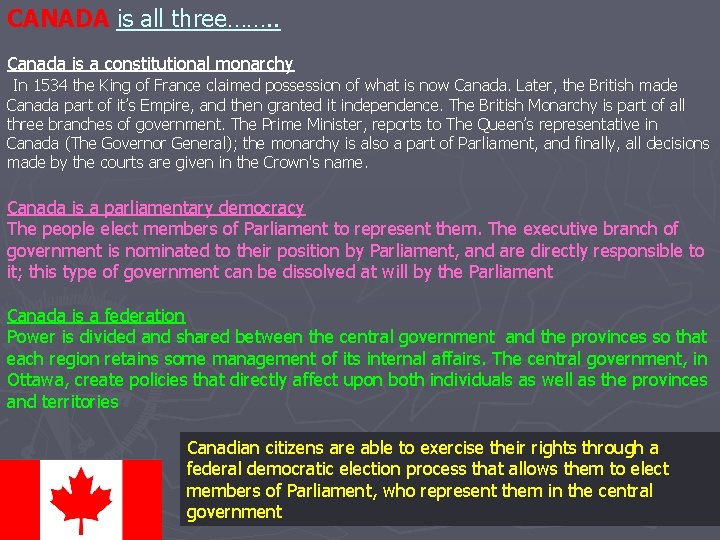 CANADA is all three……..

Canada is a constitutional monarchy

In 1534 the King of France claimed possession of what is now Canada. Later, the British made Canada part of it's Empire, and then granted it independence. The British Monarchy is part of all three branches of government. The Prime Minister, reports to The Queen's representative in Canada (The Governor General); the monarchy is also a part of Parliament, and finally, all decisions made by the courts are given in the Crown's name.

Canada is a parliamentary democracy

The people elect members of Parliament to represent them. The executive branch of government is nominated to their position by Parliament, and are directly responsible to it; this type of government can be dissolved at will by the Parliament

Canada is a federation

Power is divided and shared between the central government and the provinces so that each region retains some management of its internal affairs. The central government, in Ottawa, create policies that directly affect upon both individuals as well as the provinces and territories

Canadian citizens are able to exercise their rights through a federal democratic election process that allows them to elect members of Parliament, who represent them in the central government